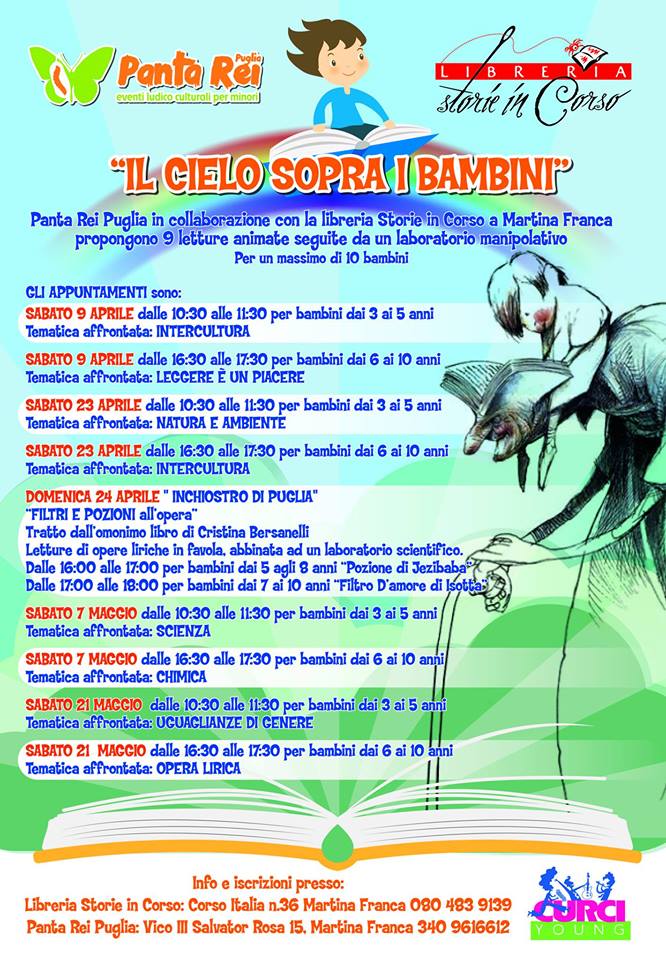 Panta Rei Puglia
eventi ludico culturali per minori

LIBRERIA
storie in Corso

"IL CIELO SOPRA I BAMBINI"

Panta Rei Puglia in collaborazione con la libreria Storie in Corso a Martina Franca propongono 9 letture animate seguite da un laboratorio manipolativo
Per un massimo di 10 bambini

GLI APPUNTAMENTI sono:
SABATO 9 APRILE dalle 10:30 alle 11:30 per bambini dai 3 ai 5 anni
Tematica affrontata: INTERCULTURA

SABATO 9 APRILE dalle 16:30 alle 17:30 per bambini dai 6 ai 10 anni
Tematica affrontata: LEGGERE È UN PIACERE

SABATO 23 APRILE dalle 10:30 alle 11:30 per bambini dai 3 ai 5 anni
Tematica affrontata: NATURA E AMBIENTE

SABATO 23 APRILE dalle 16:30 alle 17:30 per bambini dai 6 ai 10 anni
Tematica affrontata: INTERCULTURA

DOMENICA 24 APRILE " INCHIOSTRO DI PUGLIA"
"FILTRI E POZIONI all'opera"
Tratto dall'omonimo libro di Cristina Bersanelli
Letture di opere liriche in favola, abbinata ad un laboratorio scientifico.
Dalle 16:00 alle 17:00 per bambini dai 5 agli 8 anni "Pozione di Jezibaba"
Dalle 17:00 alle 18:00 per bambini dai 7 ai 10 anni "Filtro D'amore di Isotta"

SABATO 7 MAGGIO dalle 10:30 alle 11:30 per bambini dai 3 ai 5 anni
Tematica affrontata: SCIENZA

SABATO 7 MAGGIO dalle 16:30 alle 17:30 per bambini dai 6 ai 10 anni
Tematica affrontata: CHIMICA

SABATO 21 MAGGIO dalle 10:30 alle 11:30 per bambini dai 3 ai 5 anni
Tematica affrontata: UGUAGLIANZE DI GENERE

SABATO 21 MAGGIO dalle 16:30 alle 17:30 per bambini dai 6 ai 10 anni
Tematica affrontata: OPERA LIRICA

Info e iscrizioni presso:
Libreria Storie in Corso: Corso Italia n.36 Martina Franca 080 483 9139
Panta Rei Puglia: Vico III Salvator Rosa 15, Martina Franca 340 9616612

CURCI YOUNG